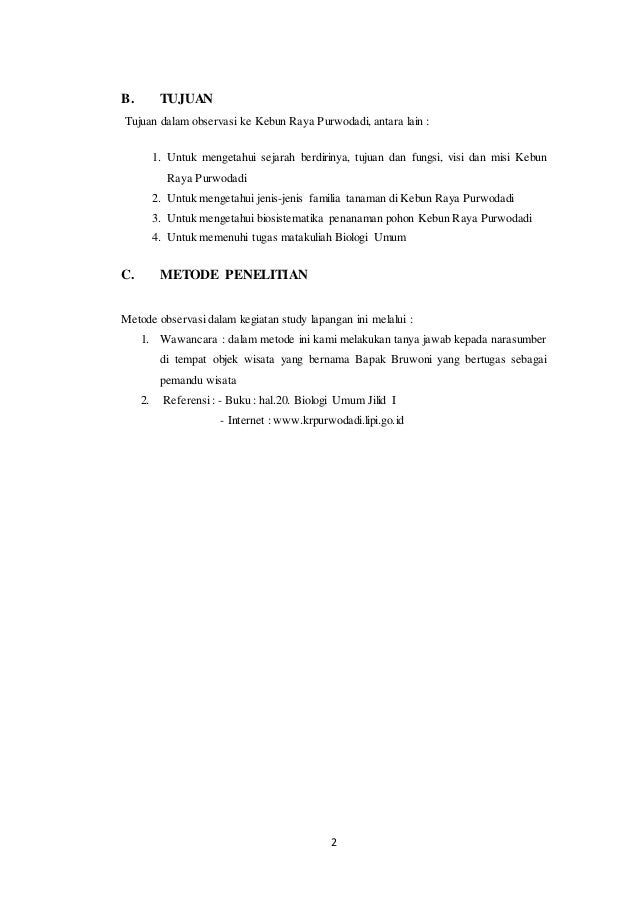 B. TUJUAN

Tujuan dalam observasi ke Kebun Raya Purwodadi, antara lain :

1. Untuk mengetahui sejarah berdirinya, tujuan dan fungsi, visi dan misi Kebun Raya Purwodadi
2. Untuk mengetahui jenis-jenis familia tanaman di Kebun Raya Purwodadi
3. Untuk mengetahui biosistematika penanaman pohon Kebun Raya Purwodadi
4. Untuk memenuhi tugas matakuliah Biologi Umum

C. METODE PENELITIAN

Metode observasi dalam kegiatan study lapangan ini melalui :

1. Wawancara : dalam metode ini kami melakukan tanya jawab kepada narasumber di tempat objek wisata yang bernama Bapak Bruwoni yang bertugas sebagai pemandu wisata
2. Referensi : - Buku : hal.20. Biologi Umum Jilid I
- Internet : www.krpurwodadi.lipi.go.id

2